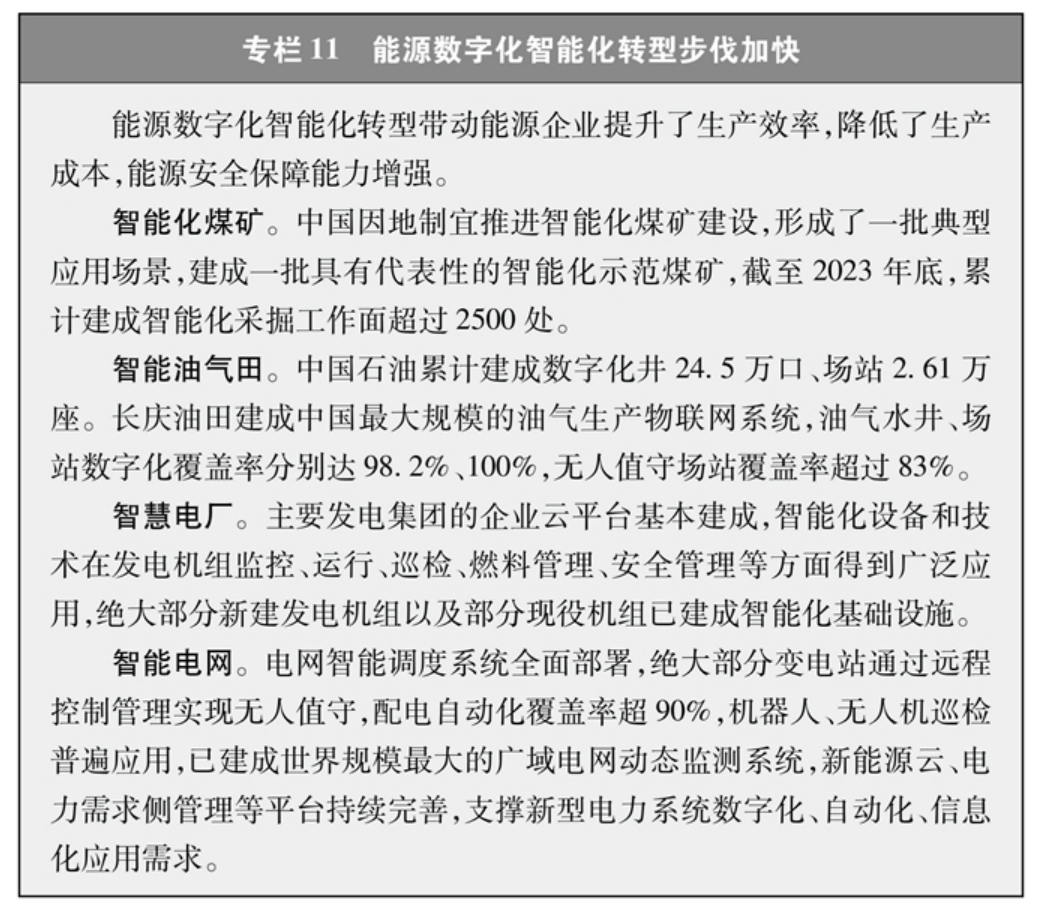 专栏 11　能源数字化智能化转型步伐加快

能源数字化智能化转型带动能源企业提升了生产效率，降低了生产成本，能源安全保障能力增强。

智能化煤矿。中国因地制宜推进智能化煤矿建设，形成了一批典型应用场景，建成一批具有代表性的智能化示范煤矿，截至 2023 年底，累计建成智能化采掘工作面超过 2500 处。

智能油气田。中国石油累计建成数字化井 24.5 万口、场站 2.61 万座。长庆油田建成中国最大规模的油气生产物联网系统，油气水井、场站数字化覆盖率分别达 98.2%、100%，无人值守场站覆盖率超过 83%。

智慧电厂。主要发电集团的企业云平台基本建成，智能化设备和技术在发电机组监控、运行、巡检、燃料管理、安全管理等方面得到广泛应用，绝大部分新建发电机组以及部分现役机组已建成智能化基础设施。

智能电网。电网智能调度系统全面部署，绝大部分变电站通过远程控制管理实现无人值守，配电自动化覆盖率超 90%，机器人、无人机巡检普遍应用，已建成世界规模最大的广域电网动态监测系统，新能源云、电力需求侧管理等平台持续完善，支撑新型电力系统数字化、自动化、信息化应用需求。